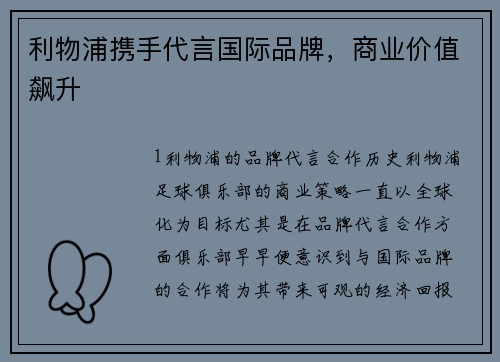 利物浦携手代言国际品牌，商业价值飙升

1利物浦的品牌代言合作历史利物浦足球俱乐部的商业策略一直以全球化为目标尤其是在品牌代言合作方面俱乐部早早便意识到与国际品牌的合作将为其带来可观的经济回报